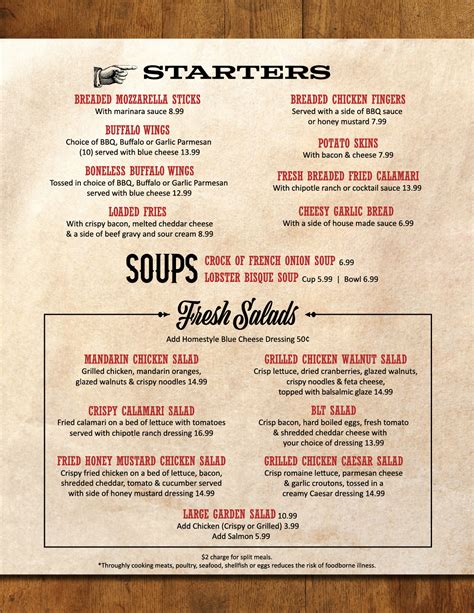 STARTERS

BREADED MOZZARELLA STICKS
With marinara sauce 8.99

BUFFALO WINGS
Choice of BBQ, Buffalo or Garlic Parmesan (10) served with blue cheese 13.99

BONELESS BUFFALO WINGS
Tossed in choice of BBQ, Buffalo or Garlic Parmesan served with blue cheese 12.99

LOADED FRIES
With crispy bacon, melted cheddar cheese & a side of beef gravy and sour cream 8.99

BREADED CHICKEN FINGERS
Served with a side of BBQ sauce or honey mustard 7.99

POTATO SKINS
With bacon & cheese 7.99

FRESH BREADED FRIED CALAMARI
With chipotle ranch or cocktail sauce 13.99

CHEESY GARLIC BREAD
With a side of house made sauce 6.99

SOUPS
CROCK OF FRENCH ONION SOUP 6.99
LOBSTER BISQUE SOUP Cup 5.99 | Bowl 6.99

Fresh Salads

Add Homestyle Blue Cheese Dressing 50¢

MANDARIN CHICKEN SALAD
Grilled chicken, mandarin oranges, glazed walnuts & crispy noodles 14.99

CRISPY CALAMARI SALAD
Fried calamari on a bed of lettuce with tomatoes served with chipotle ranch dressing 16.99

FRIED HONEY MUSTARD CHICKEN SALAD
Crispy fried chicken on a bed of lettuce, bacon, shredded cheddar, tomato & cucumber served with side of honey mustard dressing 14.99

GRILLED CHICKEN WALNUT SALAD
Crisp lettuce, dried cranberries, glazed walnuts, crispy noodles & feta cheese, topped with balsalmic glaze 14.99

BLT SALAD
Crisp bacon, hard boiled eggs, fresh tomato & shredded cheddar cheese with your choice of dressing 13.99

GRILLED CHICKEN CAESAR SALAD
Crisp romaine lettuce, parmesan cheese & garlic croutons, tossed in a creamy Caesar dressing 14.99

LARGE GARDEN SALAD 10.99
Add Chicken (Crispy or Grilled) 3.99
Add Salmon 5.99

$2 charge for split meals.
*Throughly cooking meats, poultry, seafood, shellfish or eggs reduces the risk of foodborne illness.